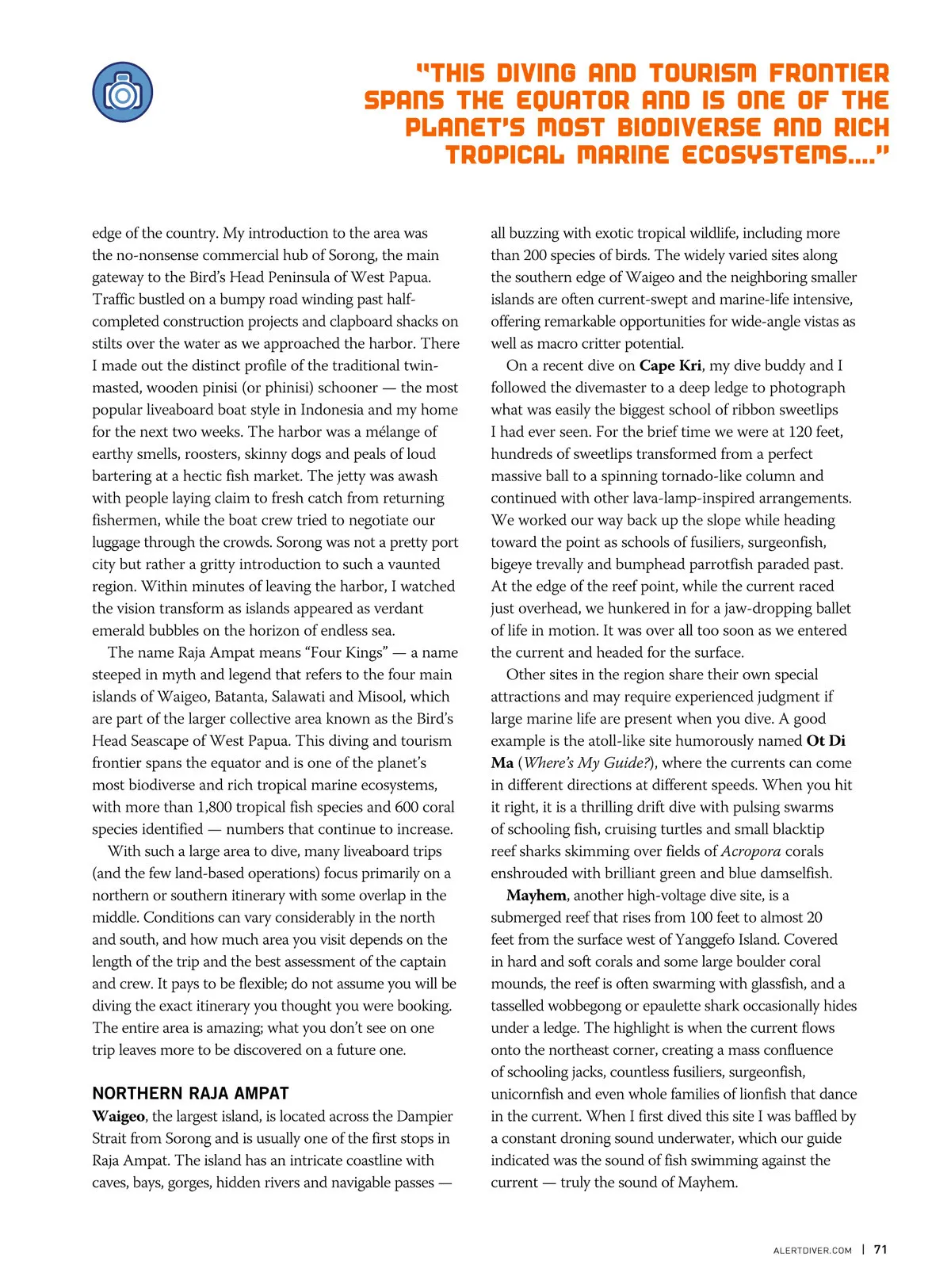 "THIS DIVING AND TOURISM FRONTIER SPANS THE EQUATOR AND IS ONE OF THE PLANET'S MOST BIODIVERSE AND RICH TROPICAL MARINE ECOSYSTEMS...."

edge of the country. My introduction to the area was the no-nonsense commercial hub of Sorong, the main gateway to the Bird's Head Peninsula of West Papua. Traffic bustled on a bumpy road winding past half-completed construction projects and clapboard shacks on stilts over the water as we approached the harbor. There I made out the distinct profile of the traditional twin-masted, wooden pinisi (or phinisi) schooner — the most popular liveaboard boat style in Indonesia and my home for the next two weeks. The harbor was a mélange of earthy smells, roosters, skinny dogs and peals of loud bartering at a hectic fish market. The jetty was awash with people laying claim to fresh catch from returning fishermen, while the boat crew tried to negotiate our luggage through the crowds. Sorong was not a pretty port city but rather a gritty introduction to such a vaunted region. Within minutes of leaving the harbor, I watched the vision transform as islands appeared as verdant emerald bubbles on the horizon of endless sea.

The name Raja Ampat means "Four Kings" — a name steeped in myth and legend that refers to the four main islands of Waigeo, Batanta, Salawati and Misool, which are part of the larger collective area known as the Bird's Head Seascape of West Papua. This diving and tourism frontier spans the equator and is one of the planet's most biodiverse and rich tropical marine ecosystems, with more than 1,800 tropical fish species and 600 coral species identified — numbers that continue to increase.

With such a large area to dive, many liveaboard trips (and the few land-based operations) focus primarily on a northern or southern itinerary with some overlap in the middle. Conditions can vary considerably in the north and south, and how much area you visit depends on the length of the trip and the best assessment of the captain and crew. It pays to be flexible; do not assume you will be diving the exact itinerary you thought you were booking. The entire area is amazing; what you don't see on one trip leaves more to be discovered on a future one.

NORTHERN RAJA AMPAT
Waigeo, the largest island, is located across the Dampier Strait from Sorong and is usually one of the first stops in Raja Ampat. The island has an intricate coastline with caves, bays, gorges, hidden rivers and navigable passes — all buzzing with exotic tropical wildlife, including more than 200 species of birds. The widely varied sites along the southern edge of Waigeo and the neighboring smaller islands are often current-swept and marine-life intensive, offering remarkable opportunities for wide-angle vistas as well as macro critter potential.

On a recent dive on Cape Kri, my dive buddy and I followed the divemaster to a deep ledge to photograph what was easily the biggest school of ribbon sweetlips I had ever seen. For the brief time we were at 120 feet, hundreds of sweetlips transformed from a perfect massive ball to a spinning tornado-like column and continued with other lava-lamp-inspired arrangements. We worked our way back up the slope while heading toward the point as schools of fusiliers, surgeonfish, bigeye trevally and bumphead parrotfish paraded past. At the edge of the reef point, while the current raced just overhead, we hunkered in for a jaw-dropping ballet of life in motion. It was over all too soon as we entered the current and headed for the surface.

Other sites in the region share their own special attractions and may require experienced judgment if large marine life are present when you dive. A good example is the atoll-like site humorously named Ot Di Ma (Where's My Guide?), where the currents can come in different directions at different speeds. When you hit it right, it is a thrilling drift dive with pulsing swarms of schooling fish, cruising turtles and small blacktip reef sharks skimming over fields of Acropora corals enshrouded with brilliant green and blue damselfish.

Mayhem, another high-voltage dive site, is a submerged reef that rises from 100 feet to almost 20 feet from the surface west of Yanggefo Island. Covered in hard and soft corals and some large boulder coral mounds, the reef is often swarming with glassfish, and a tasselled wobbegong or epaulette shark occasionally hides under a ledge. The highlight is when the current flows onto the northeast corner, creating a mass confluence of schooling jacks, countless fusiliers, surgeonfish, unicornfish and even whole families of lionfish that dance in the current. When I first dived this site I was baffled by a constant droning sound underwater, which our guide indicated was the sound of fish swimming against the current — truly the sound of Mayhem.

ALERTDIVER.COM | 71